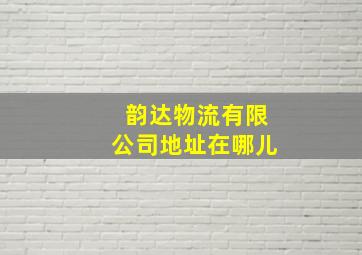 韵达物流有限公司地址在哪儿